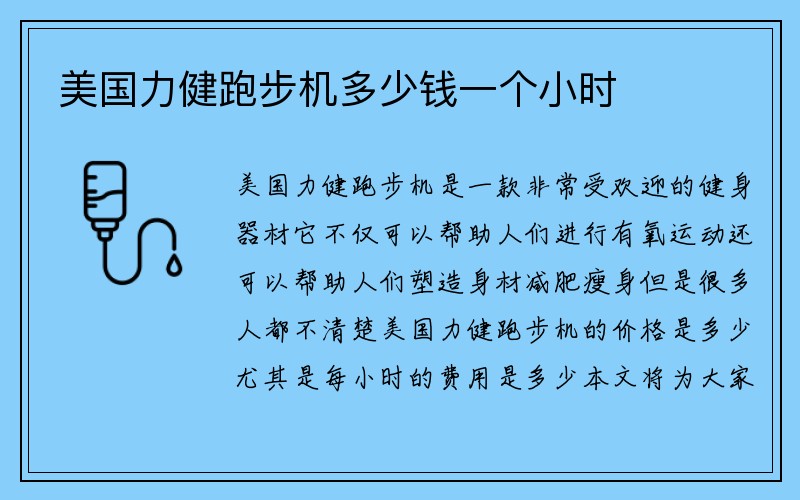 美国力健跑步机多少钱一个小时

美国力健跑步机是一款非常受欢迎的健身器材它不仅可以帮助人们进行有氧运动还可以帮助人们塑造身材减肥瘦身但是很多人都不清楚美国力健跑步机的价格是多少尤其是每小时的费用是多少本文将为大家